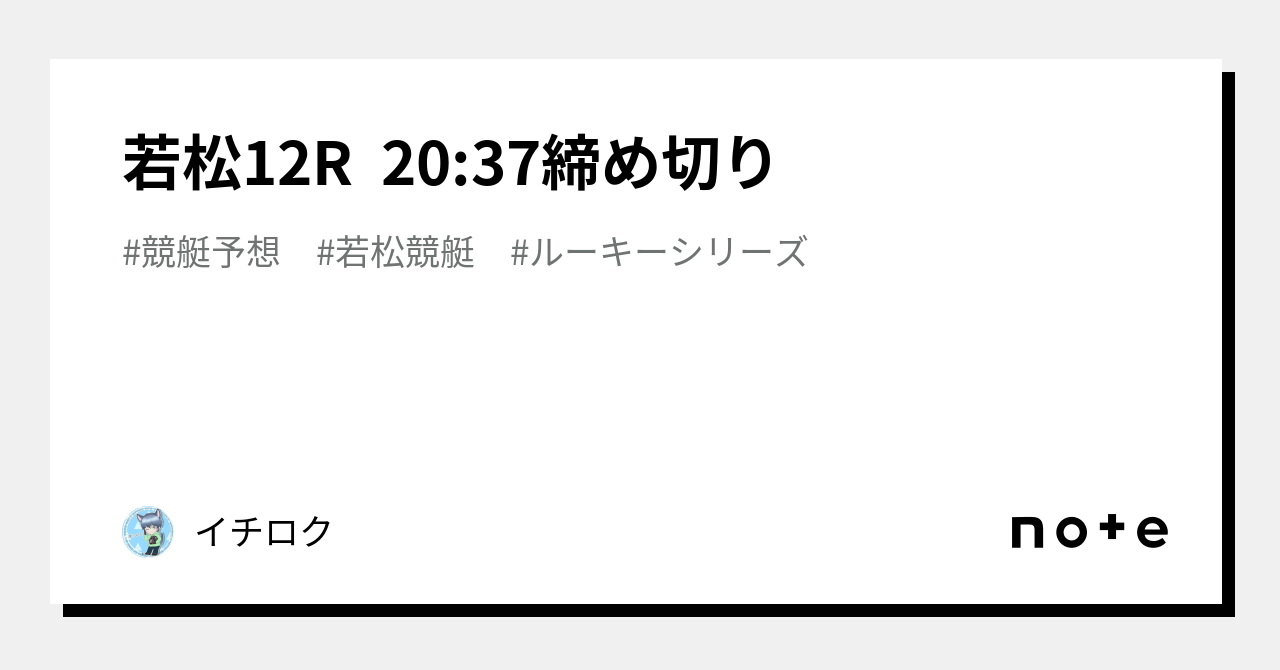 若松12R 20:37締め切り

#競艇予想　#若松競艇　#ルーキーシリーズ

イチロク

note